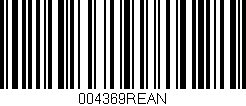 004369REAN